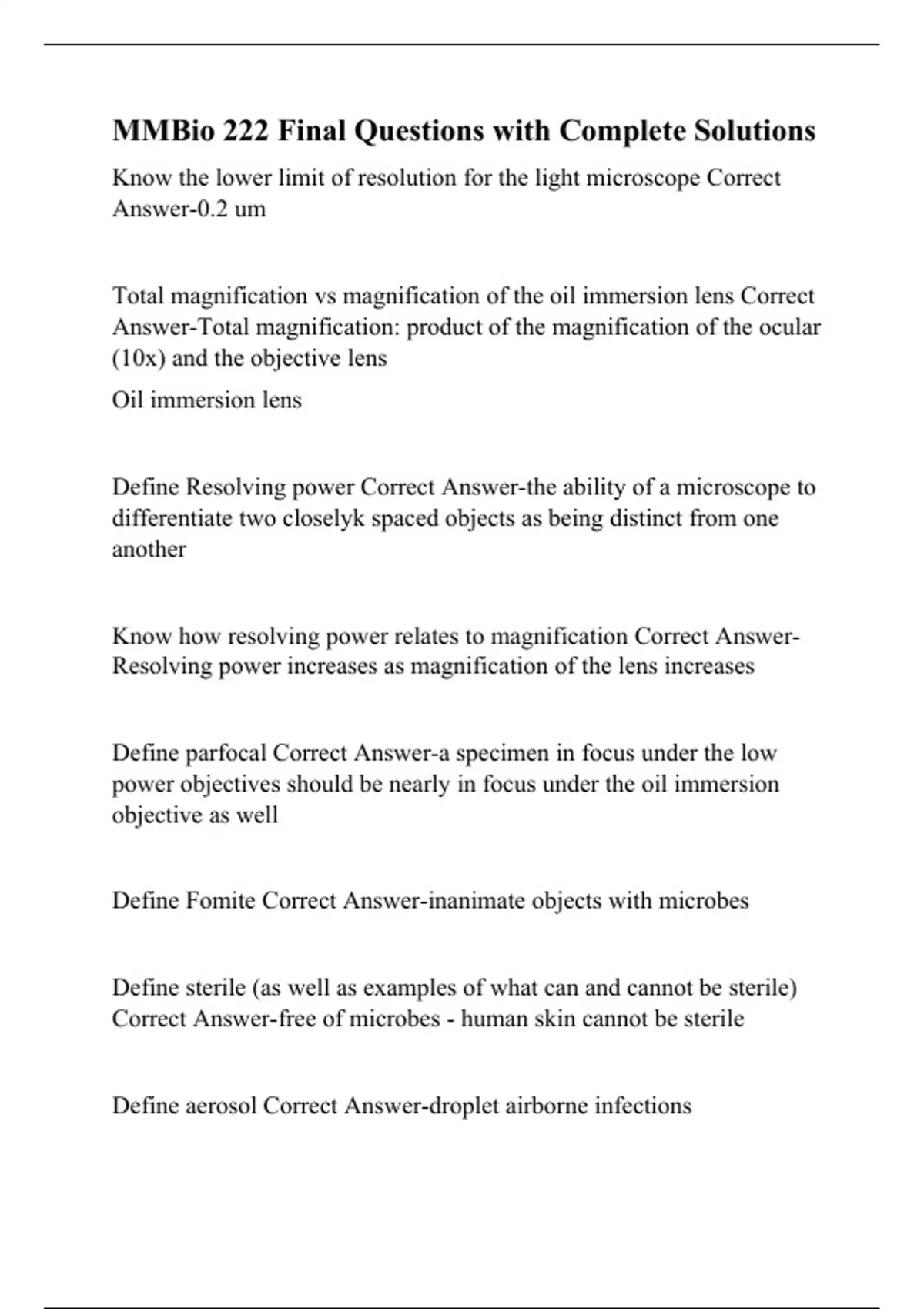 MMBio 222 Final Questions with Complete Solutions

Know the lower limit of resolution for the light microscope Correct Answer-0.2 um

Total magnification vs magnification of the oil immersion lens Correct Answer-Total magnification: product of the magnification of the ocular (10x) and the objective lens

Oil immersion lens

Define Resolving power Correct Answer-the ability of a microscope to differentiate two closelyk spaced objects as being distinct from one another

Know how resolving power relates to magnification Correct Answer-Resolving power increases as magnification of the lens increases

Define parfocal Correct Answer-a specimen in focus under the low power objectives should be nearly in focus under the oil immersion objective as well

Define Fomite Correct Answer-inanimate objects with microbes

Define sterile (as well as examples of what can and cannot be sterile) Correct Answer-free of microbes - human skin cannot be sterile

Define aerosol Correct Answer-droplet airborne infections